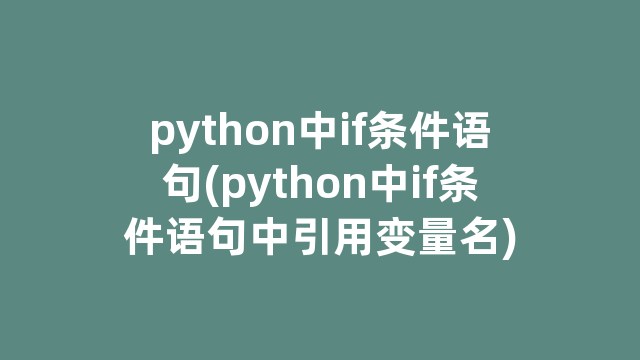 python中if条件语句(python中if条件语句中引用变量名)